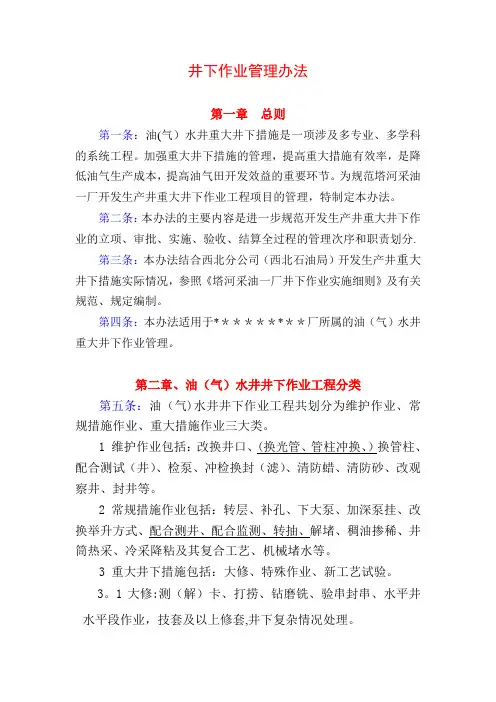 井下作业管理办法

第一章　总则

第一条：油(气）水井重大井下措施是一项涉及多专业、多学科的系统工程。加强重大井下措施的管理，提高重大措施有效率，是降低油气生产成本，提高油气田开发效益的重要环节。为规范塔河采油一厂开发生产井重大井下作业工程项目的管理，特制定本办法。

第二条：本办法的主要内容是进一步规范开发生产井重大井下作业的立项、审批、实施、验收、结算全过程的管理次序和职责划分.

第三条：本办法结合西北分公司（西北石油局）开发生产井重大井下措施实际情况，参照《塔河采油一厂井下作业实施细则》及有关规范、规定编制。

第四条：本办法适用于*********厂所属的油（气）水井重大井下作业管理。

第二章、油（气）水井井下作业工程分类

第五条：油（气）水井井下作业工程共划分为维护作业、常规措施作业、重大措施作业三大类。

1 维护作业包括：改换井口、(换光管、管柱冲换、)换管柱、配合测试（井）、检泵、冲检换封（滤）、清防蜡、清防砂、改观察井、封井等。

2 常规措施作业包括：转层、补孔、下大泵、加深泵挂、改换举升方式、配合测井、配合监测、转抽、解堵、稠油掺稀、井筒热采、冷采降粘及其复合工艺、机械堵水等。

3 重大井下措施包括：大修、特殊作业、新工艺试验。

3。1 大修:测（解）卡、打捞、钻磨铣、验串封串、水平井水平段作业，技套及以上修套,井下复杂情况处理。